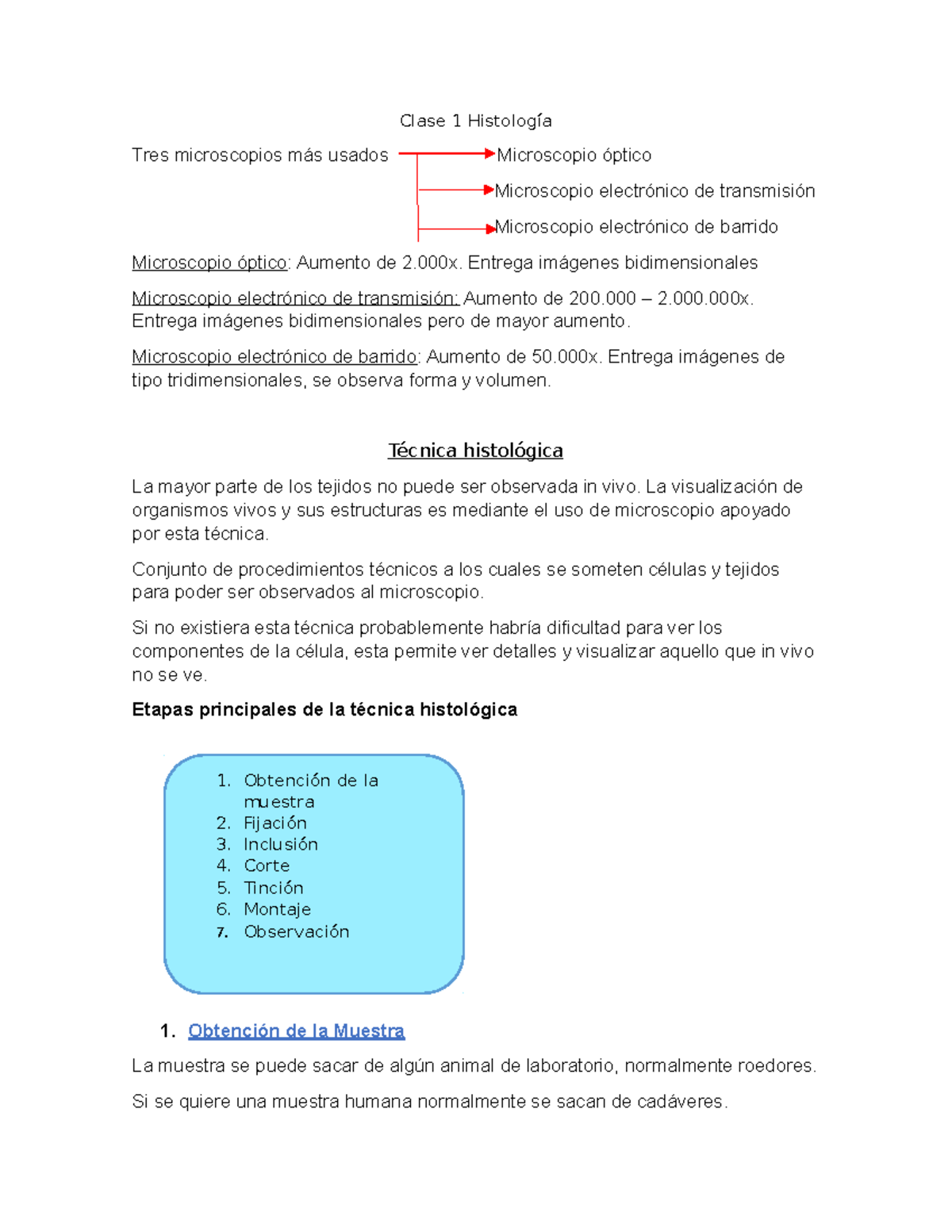 Clase 1 Histología

Tres microscopios más usados

Microscopio óptico

Microscopio electrónico de transmisión

Microscopio electrónico de barrido

Microscopio óptico: Aumento de 2.000x. Entrega imágenes bidimensionales

Microscopio electrónico de transmisión: Aumento de 200.000 – 2.000.000x. Entrega imágenes bidimensionales pero de mayor aumento.

Microscopio electrónico de barrido: Aumento de 50.000x. Entrega imágenes de tipo tridimensionales, se observa forma y volumen.

Técnica histológica

La mayor parte de los tejidos no puede ser observada in vivo. La visualización de organismos vivos y sus estructuras es mediante el uso de microscopio apoyado por esta técnica.

Conjunto de procedimientos técnicos a los cuales se someten células y tejidos para poder ser observados al microscopio.

Si no existiera esta técnica probablemente habría dificultad para ver los componentes de la célula, esta permite ver detalles y visualizar aquello que in vivo no se ve.

Etapas principales de la técnica histológica

1. Obtención de la muestra
2. Fijación
3. Inclusión
4. Corte
5. Tinción
6. Montaje
7. Observación

1. Obtención de la Muestra

La muestra se puede sacar de algún animal de laboratorio, normalmente roedores.

Si se quiere una muestra humana normalmente se sacan de cadáveres.